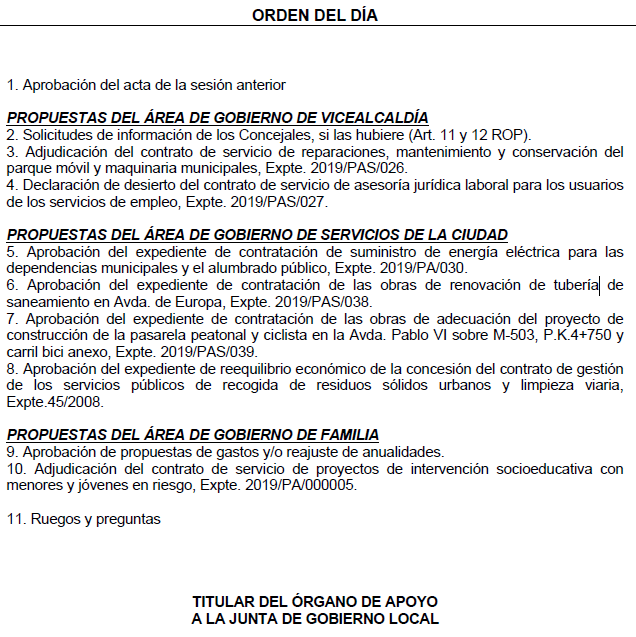 ORDEN DEL DÍA

1. Aprobación del acta de la sesión anterior

PROPUESTAS DEL ÁREA DE GOBIERNO DE VICEALCALDÍA
2. Solicitudes de información de los Concejales, si las hubiere (Art. 11 y 12 ROP).
3. Adjudicación del contrato de servicio de reparaciones, mantenimiento y conservación del parque móvil y maquinaria municipales, Expte. 2019/PAS/026.
4. Declaración de desierto del contrato de servicio de asesoría jurídica laboral para los usuarios de los servicios de empleo, Expte. 2019/PAS/027.

PROPUESTAS DEL ÁREA DE GOBIERNO DE SERVICIOS DE LA CIUDAD
5. Aprobación del expediente de contratación de suministro de energía eléctrica para las dependencias municipales y el alumbrado público, Expte. 2019/PA/030.
6. Aprobación del expediente de contratación de las obras de renovación de tubería de saneamiento en Avda. de Europa, Expte. 2019/PAS/038.
7. Aprobación del expediente de contratación de las obras de adecuación del proyecto de construcción de la pasarela peatonal y ciclista en la Avda. Pablo VI sobre M-503, P.K.4+750 y carril bici anexo, Expte. 2019/PAS/039.
8. Aprobación del expediente de reequilibrio económico de la concesión del contrato de gestión de los servicios públicos de recogida de residuos sólidos urbanos y limpieza viaria, Expte.45/2008.

PROPUESTAS DEL ÁREA DE GOBIERNO DE FAMILIA
9. Aprobación de propuestas de gastos y/o reajuste de anualidades.
10. Adjudicación del contrato de servicio de proyectos de intervención socioeducativa con menores y jóvenes en riesgo, Expte. 2019/PA/000005.

11. Ruegos y preguntas

TITULAR DEL ÓRGANO DE APOYO
A LA JUNTA DE GOBIERNO LOCAL